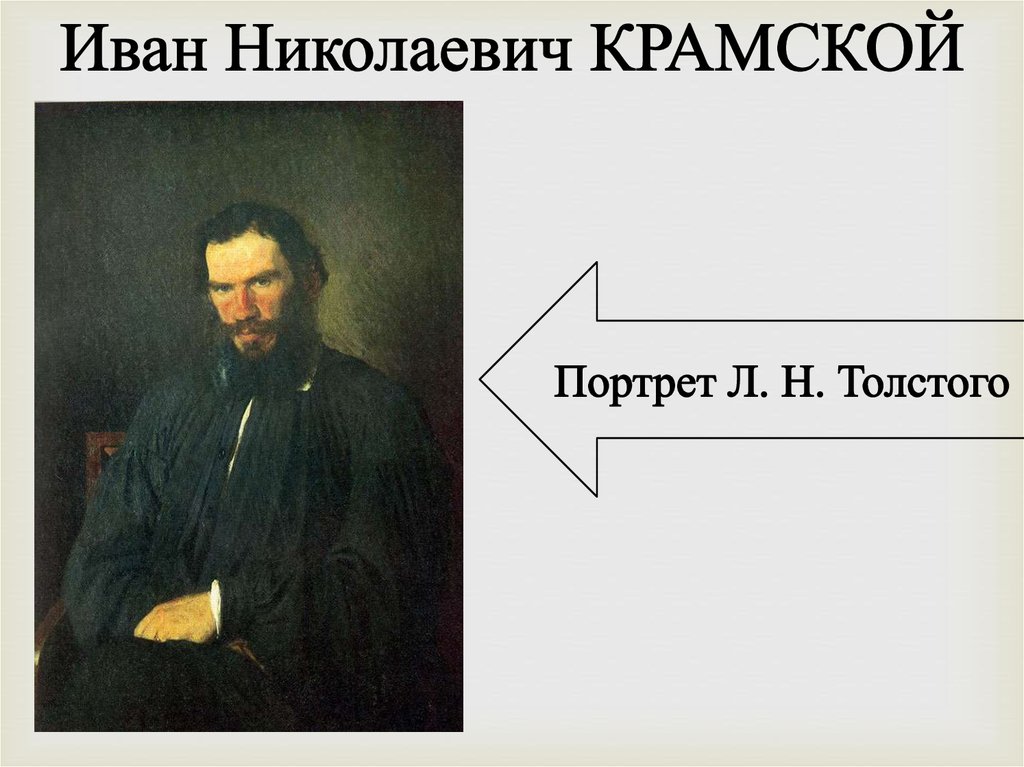 Иван Николаевич КРАМСКОЙ

Портрет Л. Н. Толстого